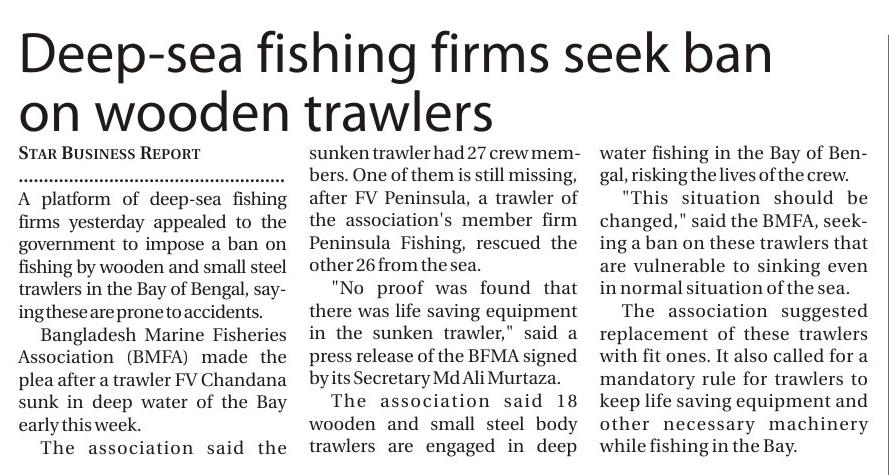 Deep-sea fishing firms seek ban on wooden trawlers

STAR BUSINESS REPORT

A platform of deep-sea fishing firms yesterday appealed to the government to impose a ban on fishing by wooden and small steel trawlers in the Bay of Bengal, saying these are prone to accidents.

Bangladesh Marine Fisheries Association (BMFA) made the plea after a trawler FV Chandana sunk in deep water of the Bay early this week.

The association said the sunken trawler had 27 crew members. One of them is still missing, after FV Peninsula, a trawler of the association's member firm Peninsula Fishing, rescued the other 26 from the sea.

"No proof was found that there was life saving equipment in the sunken trawler," said a press release of the BFMA signed by its Secretary Md Ali Murtaza.

The association said 18 wooden and small steel body trawlers are engaged in deep water fishing in the Bay of Bengal, risking the lives of the crew.

"This situation should be changed," said the BMFA, seeking a ban on these trawlers that are vulnerable to sinking even in normal situation of the sea.

The association suggested replacement of these trawlers with fit ones. It also called for a mandatory rule for trawlers to keep life saving equipment and other necessary machinery while fishing in the Bay.